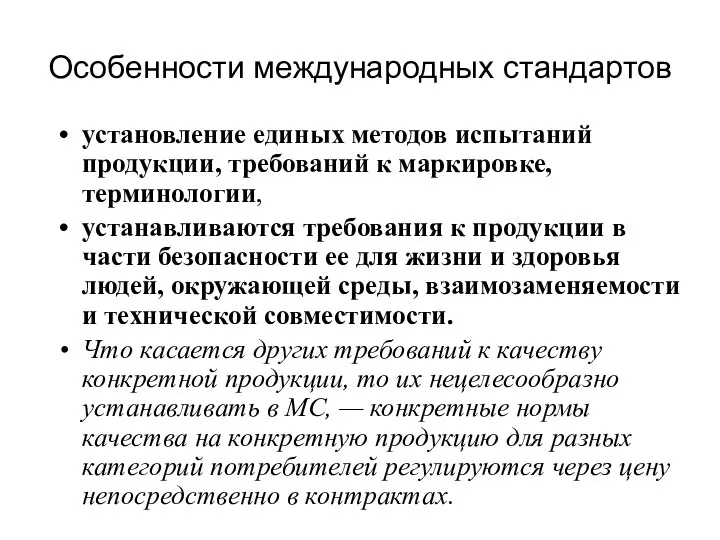 Особенности международных стандартов

• установление единых методов испытаний продукции, требований к маркировке, терминологии,

• устанавливаются требования к продукции в части безопасности ее для жизни и здоровья людей, окружающей среды, взаимозаменяемости и технической совместимости.

• Что касается других требований к качеству конкретной продукции, то их нецелесообразно устанавливать в МС, — конкретные нормы качества на конкретную продукцию для разных категорий потребителей регулируются через цену непосредственно в контрактах.